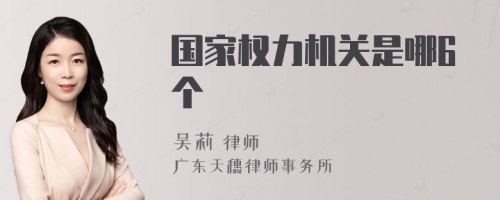 国家权力机关是哪6个

吴莉 律师
广东天穗律师事务所